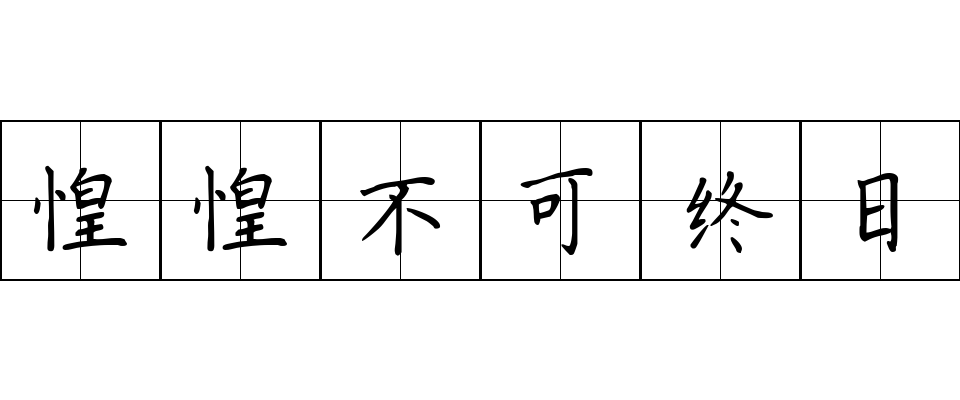 惶惶不可终日